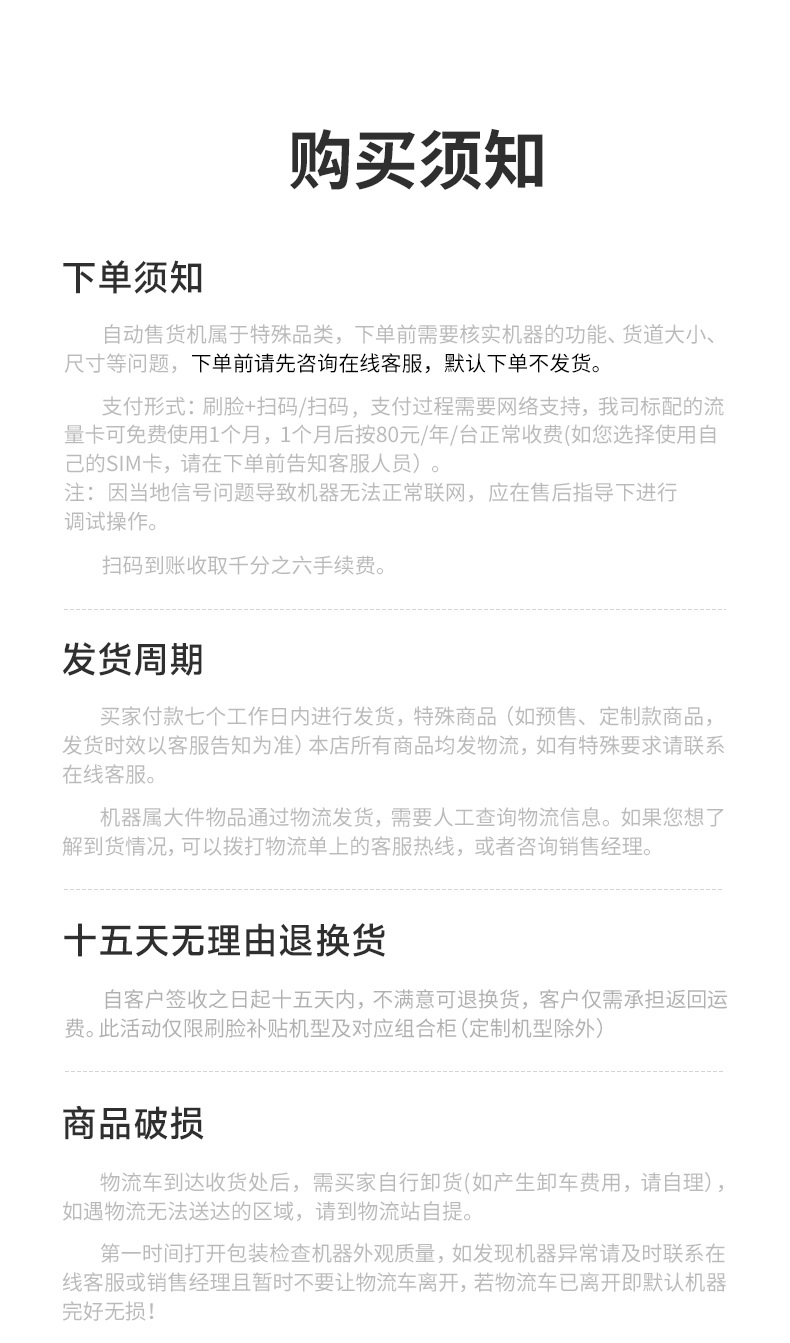 购买须知

下单须知

自动售货机属于特殊品类，下单前需要核实机器的功能、货道大小、尺寸等问题，下单前请先咨询在线客服，默认下单不发货。

支付形式：刷脸+扫码/扫码，支付过程需要网络支持，我司标配的流量卡可免费使用1个月，1个月后按80元/年/台正常收费(如您选择使用自己的SIM卡，请在下单前告知客服人员）。
注：因当地信号问题导致机器无法正常联网，应在售后指导下进行调试操作。

扫码到账收取千分之六手续费。

发货周期

买家付款七个工作日内进行发货，特殊商品（如预售、定制款商品，发货时效以客服告知为准）本店所有商品均发物流，如有特殊要求请联系在线客服。

机器属大件物品通过物流发货，需要人工查询物流信息。如果您想了解到货情况，可以拨打物流单上的客服热线，或者咨询销售经理。

十五天无理由退换货

自客户签收之日起十五天内，不满意可退换货，客户仅需承担返回运费。此活动仅限刷脸补贴机型及对应组合柜（定制机型除外）

商品破损

物流车到达收货处后，需买家自行卸货(如产生卸车费用，请自理)，如遇物流无法送达的区域，请到物流站自提。

第一时间打开包装检查机器外观质量，如发现机器异常请及时联系在线客服或销售经理且暂时不要让物流车离开，若物流车已离开即默认机器完好无损！